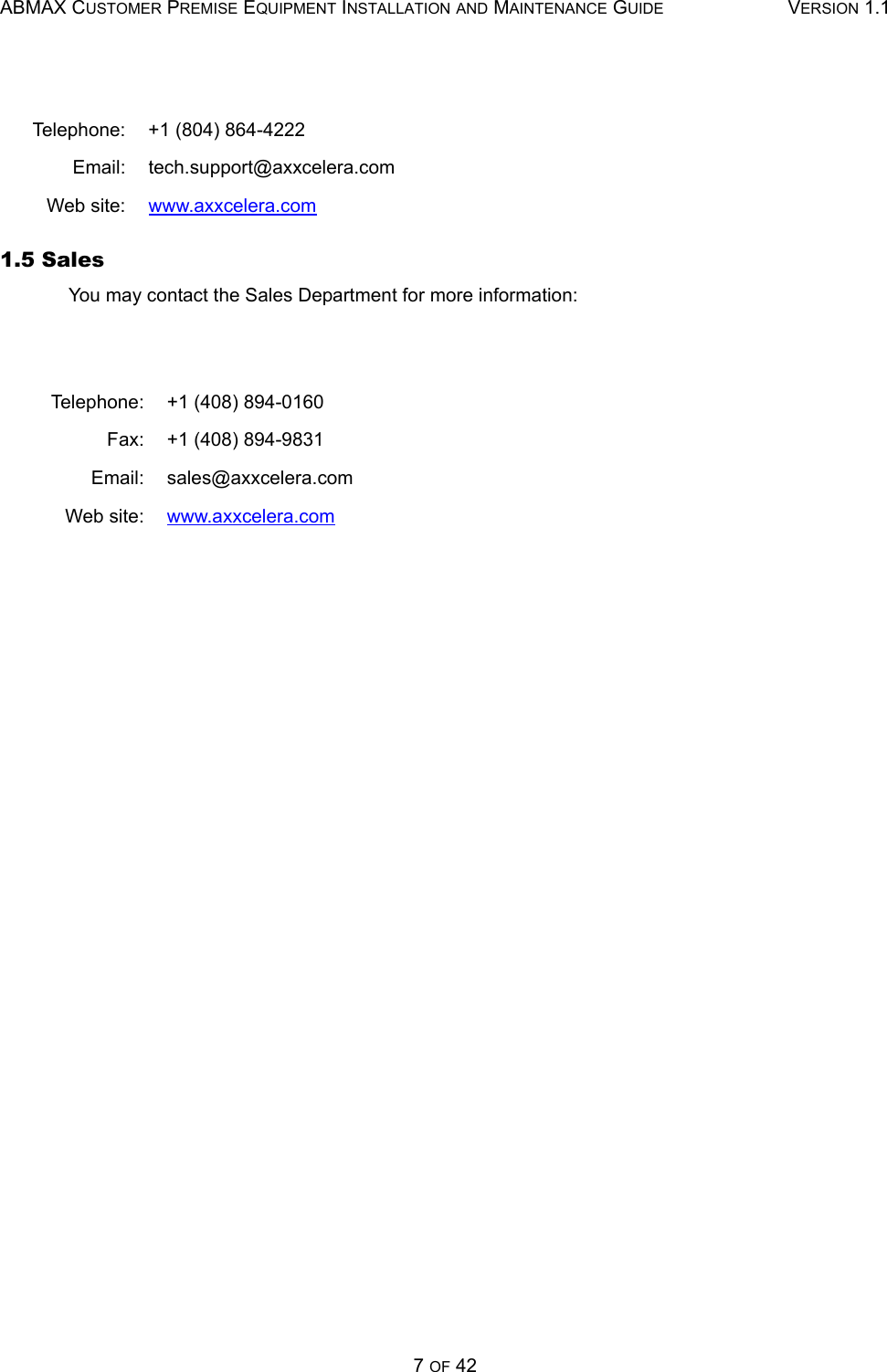 ABMAX CUSTOMER PREMISE EQUIPMENT INSTALLATION AND MAINTENANCE GUIDE VERSION 1.1

Telephone: +1 (804) 864-4222
Email: tech.support@axxcelera.com
Web site: www.axxcelera.com

1.5 Sales

You may contact the Sales Department for more information:

Telephone: +1 (408) 894-0160
Fax: +1 (408) 894-9831
Email: sales@axxcelera.com
Web site: www.axxcelera.com

7 OF 42